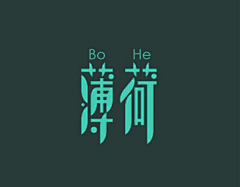 Bo He
薄荷